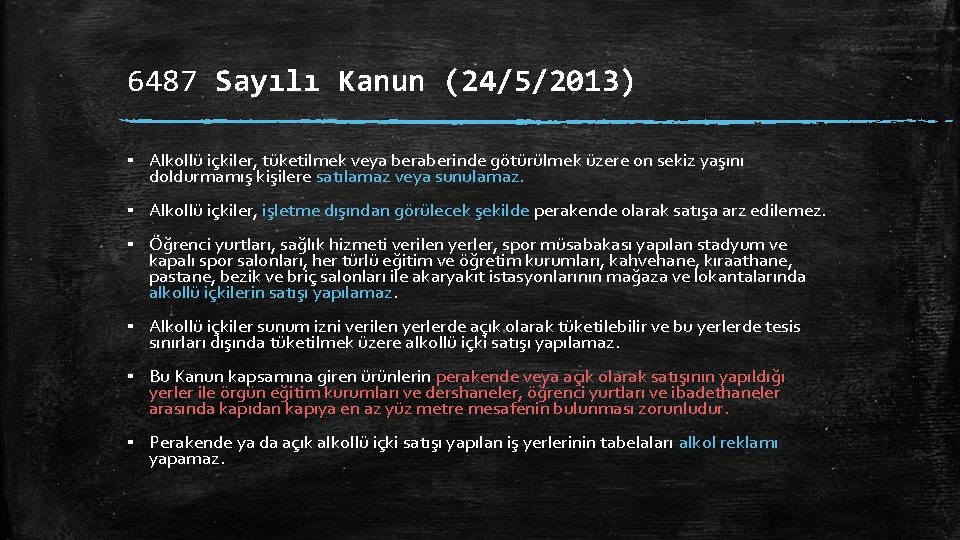 6487 Sayılı Kanun (24/5/2013)

▪ Alkollü içkiler, tüketilmek veya beraberinde götürülmek üzere on sekiz yaşını doldurmamış kişilere satılamaz veya sunulamaz.

▪ Alkollü içkiler, işletme dışından görülecek şekilde perakende olarak satışa arz edilemez.

▪ Öğrenci yurtları, sağlık hizmeti verilen yerler, spor müsabakası yapılan stadyum ve kapalı spor salonları, her türlü eğitim ve öğretim kurumları, kahvehane, kıraathane, pastane, bezik ve briç salonları ile akaryakıt istasyonlarının mağaza ve lokantalarında alkollü içkilerin satışı yapılamaz.

▪ Alkollü içkiler sunum izni verilen yerlerde açık olarak tüketilebilir ve bu yerlerde tesis sınırları dışında tüketilmek üzere alkollü içki satışı yapılamaz.

▪ Bu Kanun kapsamına giren ürünlerin perakende veya açık olarak satışının yapıldığı yerler ile örgün eğitim kurumları ve dershaneler, öğrenci yurtları ve ibadethaneler arasında kapıdan kapıya en az yüz metre mesafenin bulunması zorunludur.

▪ Perakende ya da açık alkollü içki satışı yapılan iş yerlerinin tabelaları alkol reklamı yapamaz.